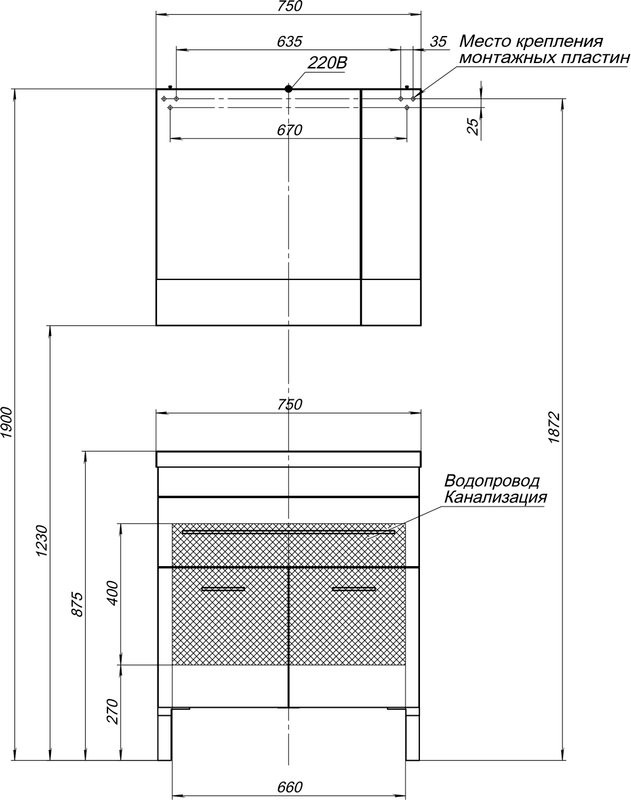 750
635
35
Место крепления монтажных пластин
220В
670
25
1900
1872
750
Водопровод Канализация
1230
875
400
270
660